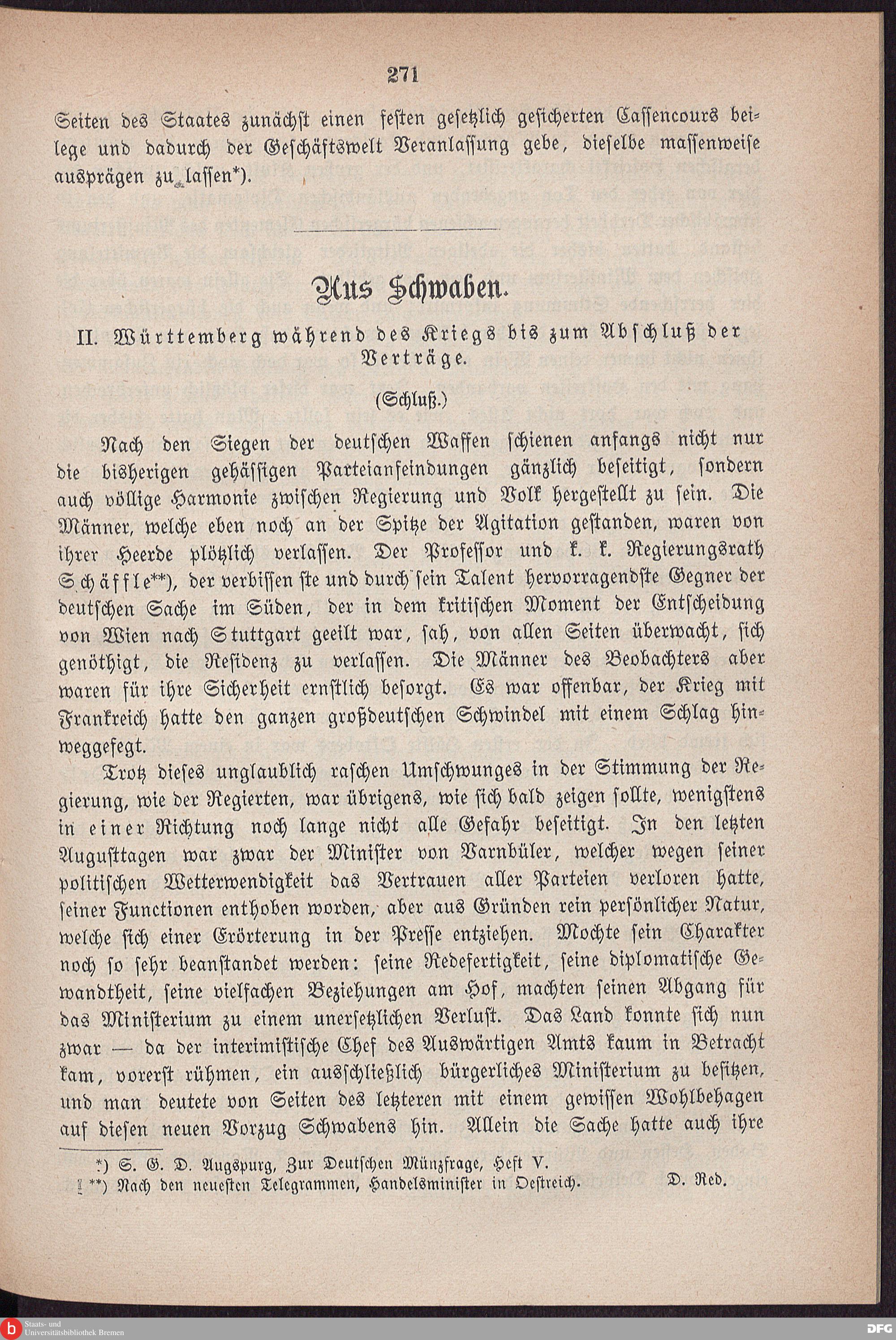 271

Seiten des Staates zunächst einen festen gesetzlich gesicherten Cassencours beilege und dadurch der Geschäftswelt Veranlassung gebe, dieselbe massenweise ausprägen zu lassen*).

Aus Schwaben.

II. Württemberg während des Kriegs bis zum Abschluß der Verträge.

(Schluß.)

Nach den Siegen der deutschen Waffen schienen anfangs nicht nur die bisherigen gehässigen Parteianfeindungen gänzlich beseitigt, sondern auch völlige Harmonie zwischen Regierung und Volk hergestellt zu sein. Die Männer, welche eben noch an der Spitze der Agitation gestanden, waren von ihrer Heerde plötzlich verlassen. Der Professor und k. k. Regierungsrath Schäffle**), der verbissen ste und durch sein Talent hervorragendste Gegner der deutschen Sache im Süden, der in dem kritischen Moment der Entscheidung von Wien nach Stuttgart geeilt war, sah, von allen Seiten überwacht, sich genöthigt, die Residenz zu verlassen. Die Männer des Beobachters aber waren für ihre Sicherheit ernstlich besorgt. Es war offenbar, der Krieg mit Frankreich hatte den ganzen großdeutschen Schwindel mit einem Schlag hinweggefegt.

Trotz dieses unglaublich raschen Umschwunges in der Stimmung der Regierung, wie der Regierten, war übrigens, wie sich bald zeigen sollte, wenigstens in einer Richtung noch lange nicht alle Gefahr beseitigt. In den letzten Augusttagen war zwar der Minister von Varnbüler, welcher wegen seiner politischen Wetterwendigkeit das Vertrauen aller Parteien verloren hatte, seiner Functionen enthoben worden, aber aus Gründen rein persönlicher Natur, welche sich einer Erörterung in der Presse entziehen. Mochte sein Charakter noch so sehr beanstandet werden: seine Redefertigkeit, seine diplomatische Gewandtheit, seine vielfachen Beziehungen am Hof, machten seinen Abgang für das Ministerium zu einem unersetzlichen Verlust. Das Land konnte sich nun zwar — da der interimistische Chef des Auswärtigen Amts kaum in Betracht kam, vorerst rühmen, ein ausschließlich bürgerliches Ministerium zu besitzen, und man deutete von Seiten des letzteren mit einem gewissen Wohlbehagen auf diesen neuen Vorzug Schwabens hin. Allein die Sache hatte auch ihre

*) S. G. D. Augspurg, Zur Deutschen Münzfrage, Heft V.
**) Nach den neuesten Telegrammen, Handelsminister in Oestreich. D. Red.

Staats- und Universitätsbibliothek Bremen
DFG